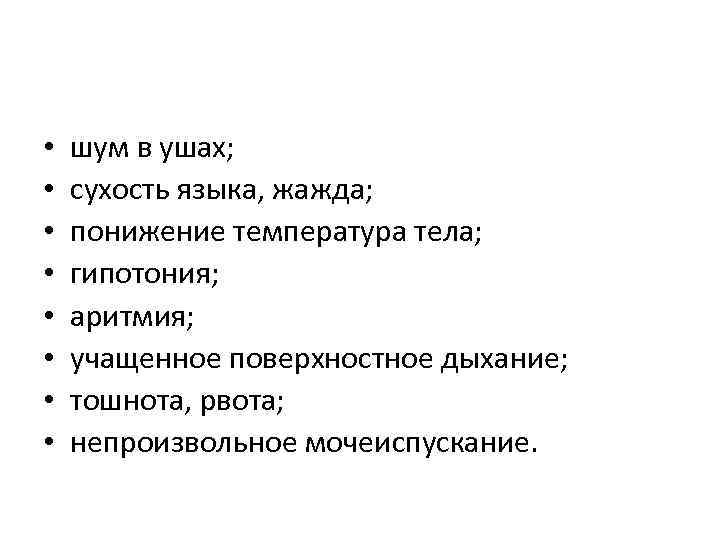 • шум в ушах;
• сухость языка, жажда;
• понижение температура тела;
• гипотония;
• аритмия;
• учащенное поверхностное дыхание;
• тошнота, рвота;
• непроизвольное мочеиспускание.